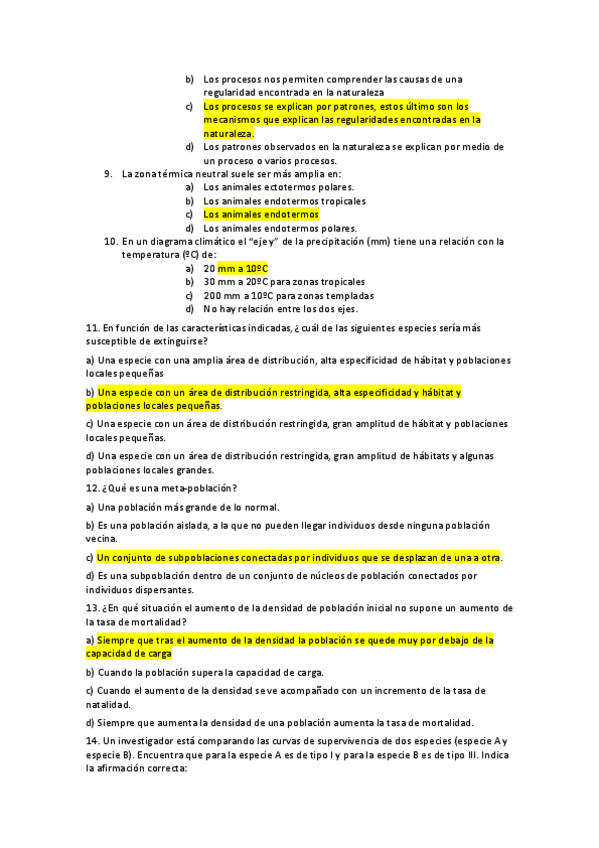 b) Los procesos nos permiten comprender las causas de una regularidad encontrada en la naturaleza

c) Los procesos se explican por patrones, estos último son los mecanismos que explican las regularidades encontradas en la naturaleza.

d) Los patrones observados en la naturaleza se explican por medio de un proceso o varios procesos.

9. La zona térmica neutral suele ser más amplia en:

a) Los animales ectotermos polares.

b) Los animales endotermos tropicales

c) Los animales endotermos

d) Los animales endotermos polares.

10. En un diagrama climático el "eje y" de la precipitación (mm) tiene una relación con la temperatura (ºC) de:

a) 20 mm a 10ºC

b) 30 mm a 20ºC para zonas tropicales

c) 200 mm a 10ºC para zonas templadas

d) No hay relación entre los dos ejes.

11. En función de las características indicadas, ¿cuál de las siguientes especies sería más susceptible de extinguirse?

a) Una especie con una amplia área de distribución, alta especificidad de hábitat y poblaciones locales pequeñas

b) Una especie con un área de distribución restringida, alta especificidad y hábitat y poblaciones locales pequeñas.

c) Una especie con un área de distribución restringida, gran amplitud de hábitat y poblaciones locales pequeñas.

d) Una especie con un área de distribución restringida, gran amplitud de hábitats y algunas poblaciones locales grandes.

12. ¿Qué es una meta-población?

a) Una población más grande de lo normal.

b) Es una población aislada, a la que no pueden llegar individuos desde ninguna población vecina.

c) Un conjunto de subpoblaciones conectadas por individuos que se desplazan de una a otra.

d) Es una subpoblación dentro de un conjunto de núcleos de población conectados por individuos dispersantes.

13. ¿En qué situación el aumento de la densidad de población inicial no supone un aumento de la tasa de mortalidad?

a) Siempre que tras el aumento de la densidad la población se quede muy por debajo de la capacidad de carga

b) Cuando la población supera la capacidad de carga.

c) Cuando el aumento de la densidad se ve acompañado con un incremento de la tasa de natalidad.

d) Siempre que aumenta la densidad de una población aumenta la tasa de mortalidad.

14. Un investigador está comparando las curvas de supervivencia de dos especies (especie A y especie B). Encuentra que para la especie A es de tipo I y para la especie B es de tipo III. Indica la afirmación correcta: